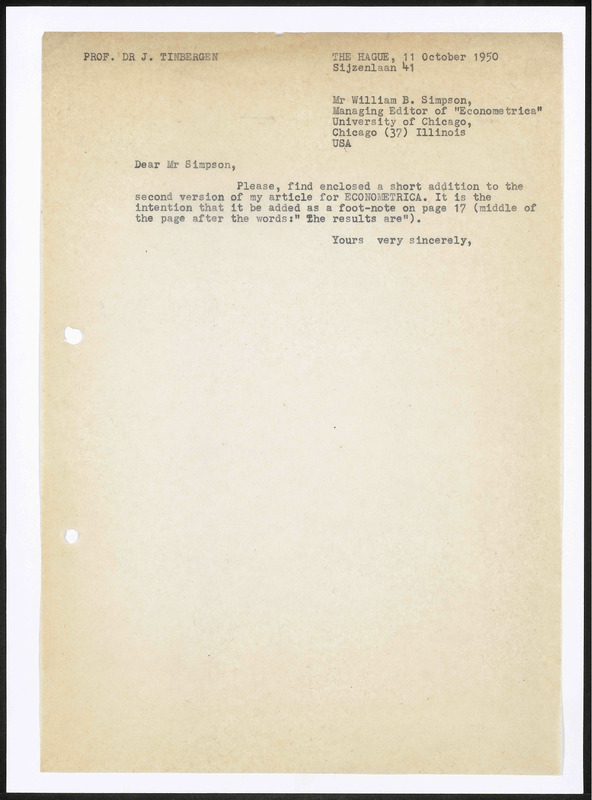 PROF. DR J. TINBERGEN

THE HAGUE, 11 October 1950
Sijzenlaan 41

Mr William B. Simpson,
Managing Editor of "Econometrica"
University of Chicago,
Chicago (37) Illinois
USA

Dear Mr Simpson,

Please, find enclosed a short addition to the second version of my article for ECONOMETRICA. It is the intention that it be added as a foot-note on page 17 (middle of the page after the words:" The results are").

Yours very sincerely,